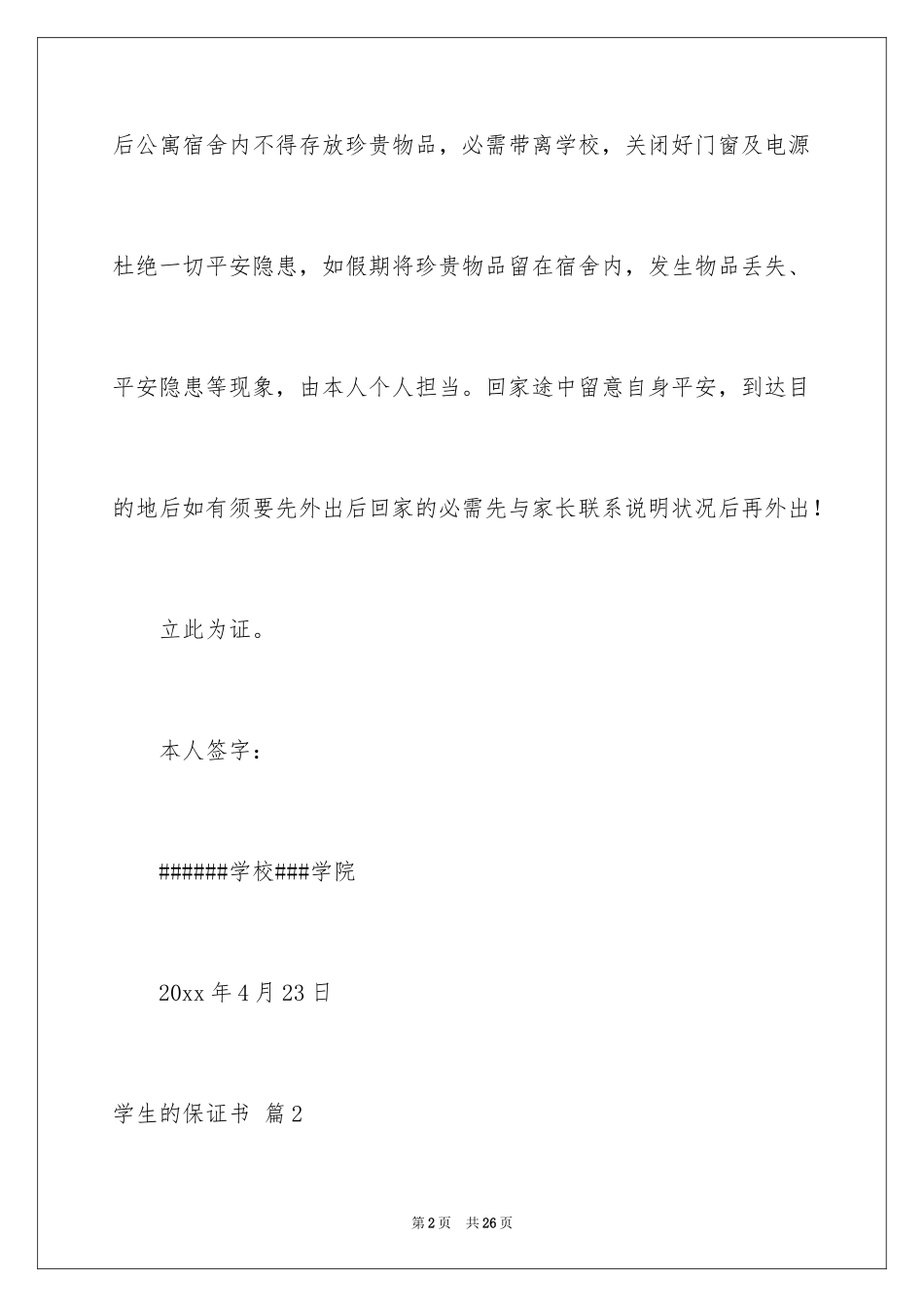 后公寓宿舍内不得存放珍贵物品，必需带离学校，关闭好门窗及电源杜绝一切平安隐患，如假期将珍贵物品留在宿舍内，发生物品丢失、平安隐患等现象，由本人个人担当。回家途中留意自身平安，到达目的地后如有须要先外出后回家的必需先与家长联系说明状况后再外出！

立此为证。

本人签字：

######学校###学院

20xx 年 4 月 23 日

学生的保证书 篇 2

第 2 页 共 26 页